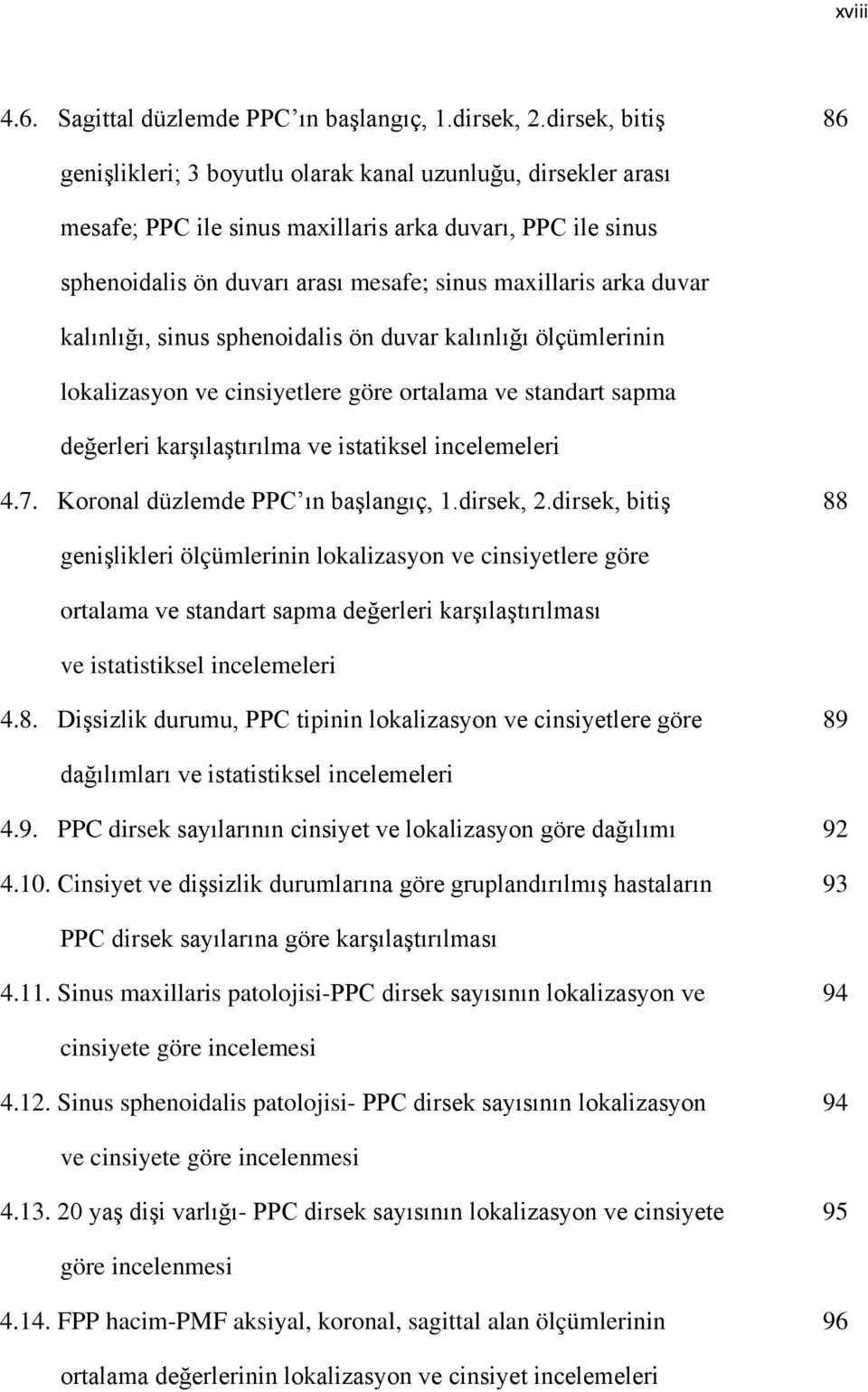 xviii

4.6. Sagittal düzlemde PPC'ın başlangıç, 1.dirsek, 2.dirsek, bitiş genişlikleri; 3 boyutlu olarak kanal uzunluğu, dirsekler arası mesafe; PPC ile sinus maxillaris arka duvarı, PPC ile sinus sphenoidalis ön duvarı arası mesafe; sinus maxillaris arka duvar kalınlığı, sinus sphenoidalis ön duvar kalınlığı ölçümlerinin lokalizasyon ve cinsiyetlere göre ortalama ve standart sapma değerleri karşılaştırılma ve istatiksel incelemeleri 86

4.7. Koronal düzlemde PPC'ın başlangıç, 1.dirsek, 2.dirsek, bitiş genişlikleri ölçümlerinin lokalizasyon ve cinsiyetlere göre ortalama ve standart sapma değerleri karşılaştırılması ve istatistiksel incelemeleri 88

4.8. Dişsizlik durumu, PPC tipinin lokalizasyon ve cinsiyetlere göre dağılımları ve istatistiksel incelemeleri 89

4.9. PPC dirsek sayılarının cinsiyet ve lokalizasyon göre dağılımı 92

4.10. Cinsiyet ve dişsizlik durumlarına göre gruplandırılmış hastaların PPC dirsek sayılarına göre karşılaştırılması 93

4.11. Sinus maxillaris patolojisi-PPC dirsek sayısının lokalizasyon ve cinsiyete göre incelemesi 94

4.12. Sinus sphenoidalis patolojisi- PPC dirsek sayısının lokalizasyon ve cinsiyete göre incelenmesi 94

4.13. 20 yaş dişi varlığı- PPC dirsek sayısının lokalizasyon ve cinsiyete göre incelenmesi 95

4.14. FPP hacim-PMF aksiyal, koronal, sagittal alan ölçümlerinin ortalama değerlerinin lokalizasyon ve cinsiyet incelemeleri 96